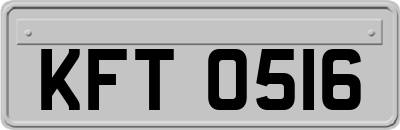 KFT 0516